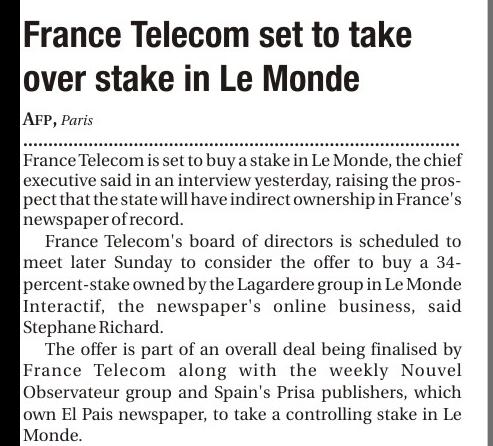 France Telecom set to take over stake in Le Monde

AFP, Paris

France Telecom is set to buy a stake in Le Monde, the chief executive said in an interview yesterday, raising the prospect that the state will have indirect ownership in France's newspaper of record.

France Telecom's board of directors is scheduled to meet later Sunday to consider the offer to buy a 34-percent-stake owned by the Lagardere group in Le Monde Interactif, the newspaper's online business, said Stephane Richard.

The offer is part of an overall deal being finalised by France Telecom along with the weekly Nouvel Observateur group and Spain's Prisa publishers, which own El Pais newspaper, to take a controlling stake in Le Monde.